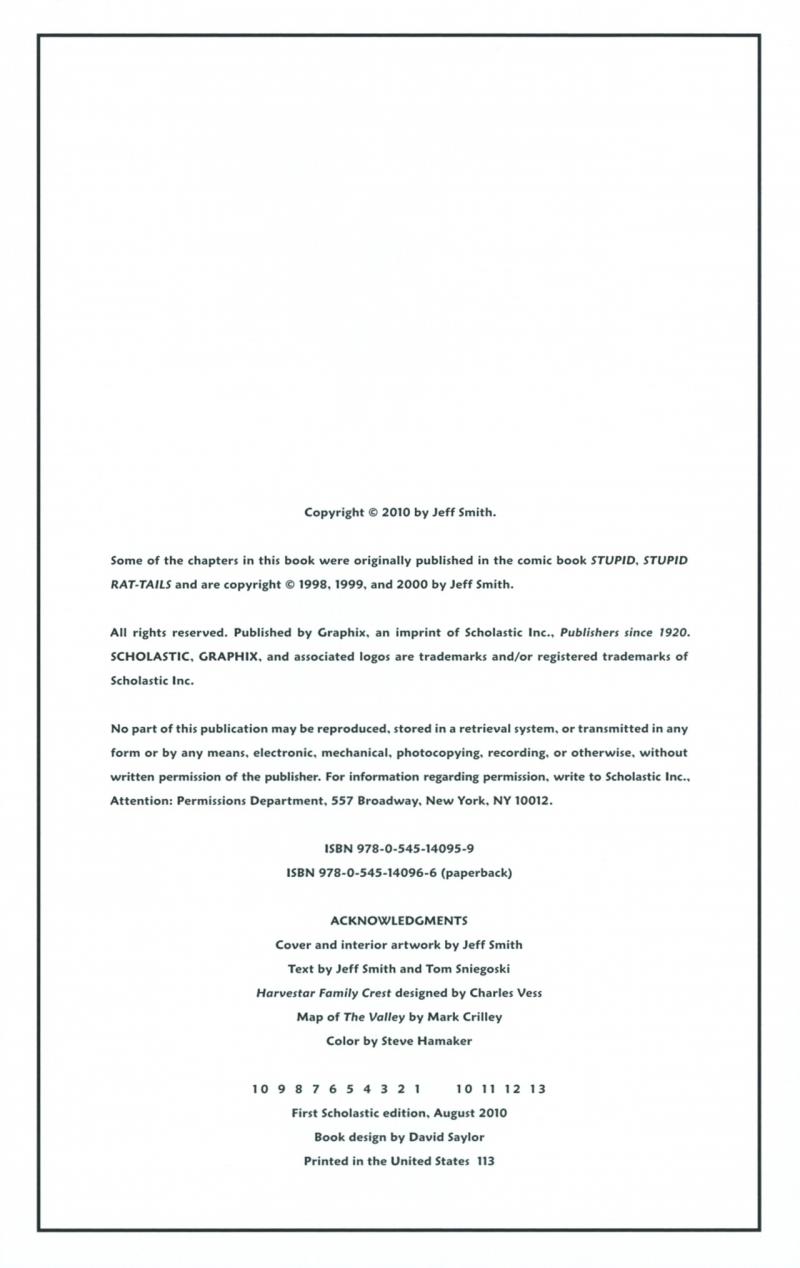 Copyright © 2010 by Jeff Smith.

Some of the chapters in this book were originally published in the comic book STUPID, STUPID RAT-TAILS and are copyright © 1998, 1999, and 2000 by Jeff Smith.

All rights reserved. Published by Graphix, an imprint of Scholastic Inc., Publishers since 1920. SCHOLASTIC, GRAPHIX, and associated logos are trademarks and/or registered trademarks of Scholastic Inc.

No part of this publication may be reproduced, stored in a retrieval system, or transmitted in any form or by any means, electronic, mechanical, photocopying, recording, or otherwise, without written permission of the publisher. For information regarding permission, write to Scholastic Inc., Attention: Permissions Department, 557 Broadway, New York, NY 10012.

ISBN 978-0-545-14095-9
ISBN 978-0-545-14096-6 (paperback)

ACKNOWLEDGMENTS
Cover and interior artwork by Jeff Smith
Text by Jeff Smith and Tom Sniegoski
Harvestar Family Crest designed by Charles Vess
Map of The Valley by Mark Crilley
Color by Steve Hamaker

10 9 8 7 6 5 4 3 2 1    10 11 12 13
First Scholastic edition, August 2010
Book design by David Saylor
Printed in the United States 113